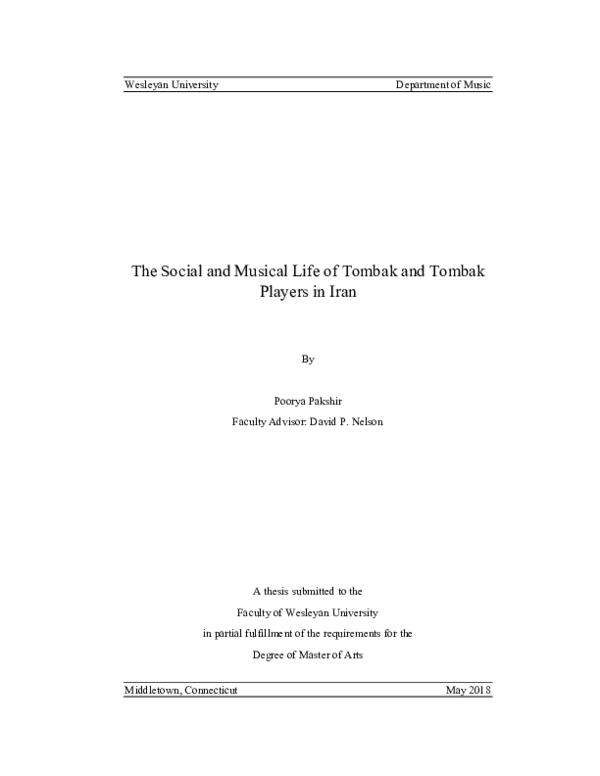 Wesleyan University Department of Music

The Social and Musical Life of Tombak and Tombak Players in Iran

By

Poorya Pakshir

Faculty Advisor: David P. Nelson

A thesis submitted to the
Faculty of Wesleyan University
in partial fulfillment of the requirements for the
Degree of Master of Arts

Middletown, Connecticut May 2018